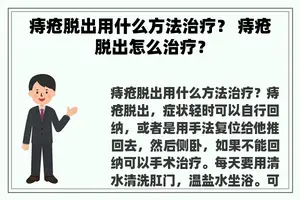 痔疮脱出用什么方法治疗？ 痔疮脱出怎么治疗？

痔疮脱出用什么方法治疗？痔疮脱出，症状轻时可以自行回纳，或者是用手法复位给他推回去，然后侧卧，如果不能回纳可以手术治疗。每天要用清水清洗肛门，温盐水坐浴。可